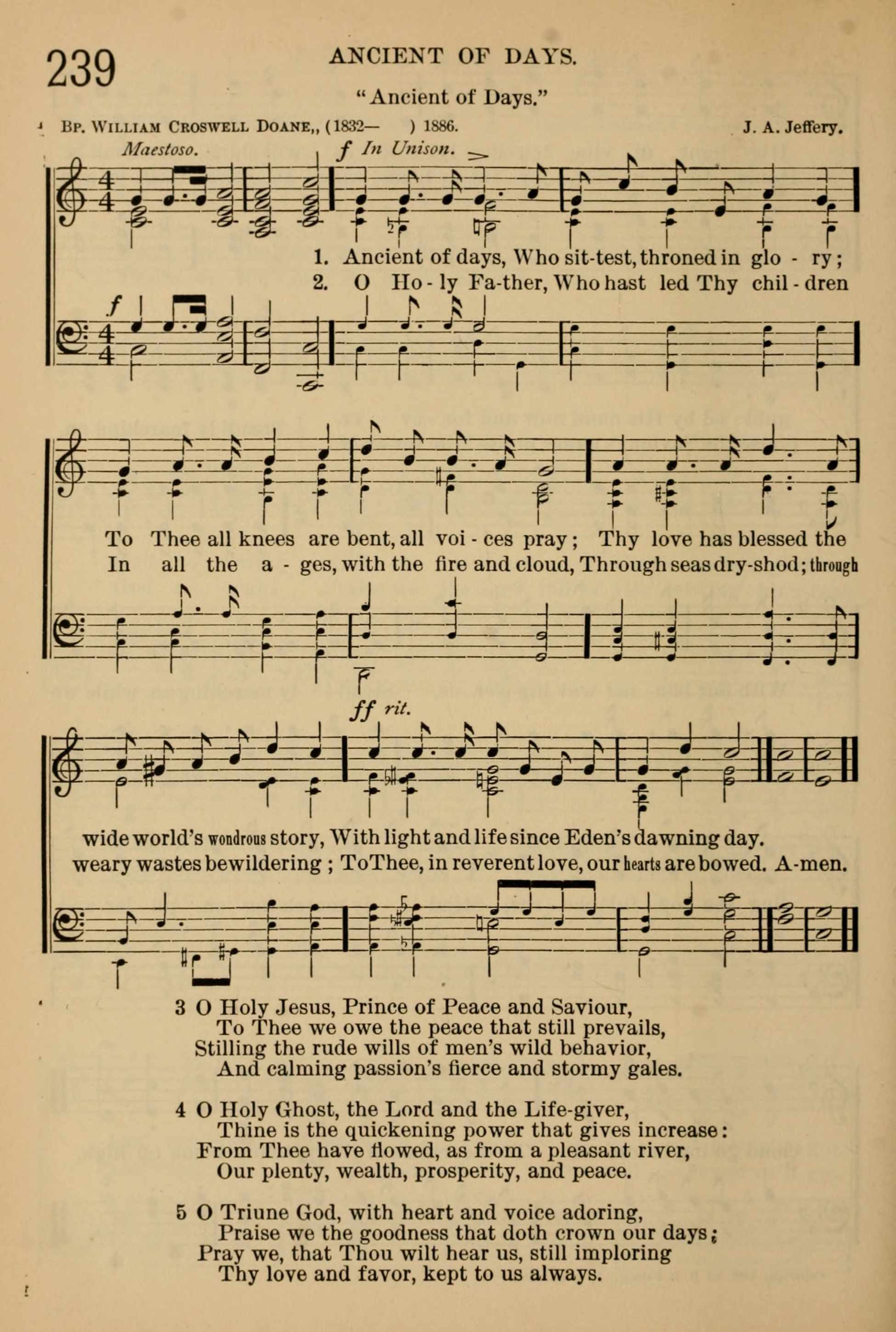 239 ANCIENT OF DAYS.

"Ancient of Days."

Bp. William Croswell Doane,, (1832— ) 1886. J. A. Jeffery.

Maestoso. f In Unison.

1. Ancient of days, Who sit-test, throned in glo - ry;
2. O Ho - ly Fa-ther, Who hast led Thy chil - dren

f

To Thee all knees are bent, all voi - ces pray; Thy love has blessed the
In all the a - ges, with the fire and cloud, Through seas dry-shod; through

ff rit.

wide world's wondrous story, With light and life since Eden's dawning day.
weary wastes bewildering; To Thee, in reverent love, our hearts are bowed. A-men.

3 O Holy Jesus, Prince of Peace and Saviour,
To Thee we owe the peace that still prevails,
Stilling the rude wills of men's wild behavior,
And calming passion's fierce and stormy gales.

4 O Holy Ghost, the Lord and the Life-giver,
Thine is the quickening power that gives increase:
From Thee have flowed, as from a pleasant river,
Our plenty, wealth, prosperity, and peace.

5 O Triune God, with heart and voice adoring,
Praise we the goodness that doth crown our days;
Pray we, that Thou wilt hear us, still imploring
Thy love and favor, kept to us always.